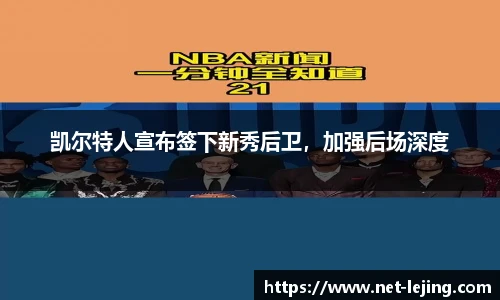 NBA新闻
一分钟全知道
21

凯尔特人宣布签下新秀后卫，加强后场深度

https://www.net-lejing.com